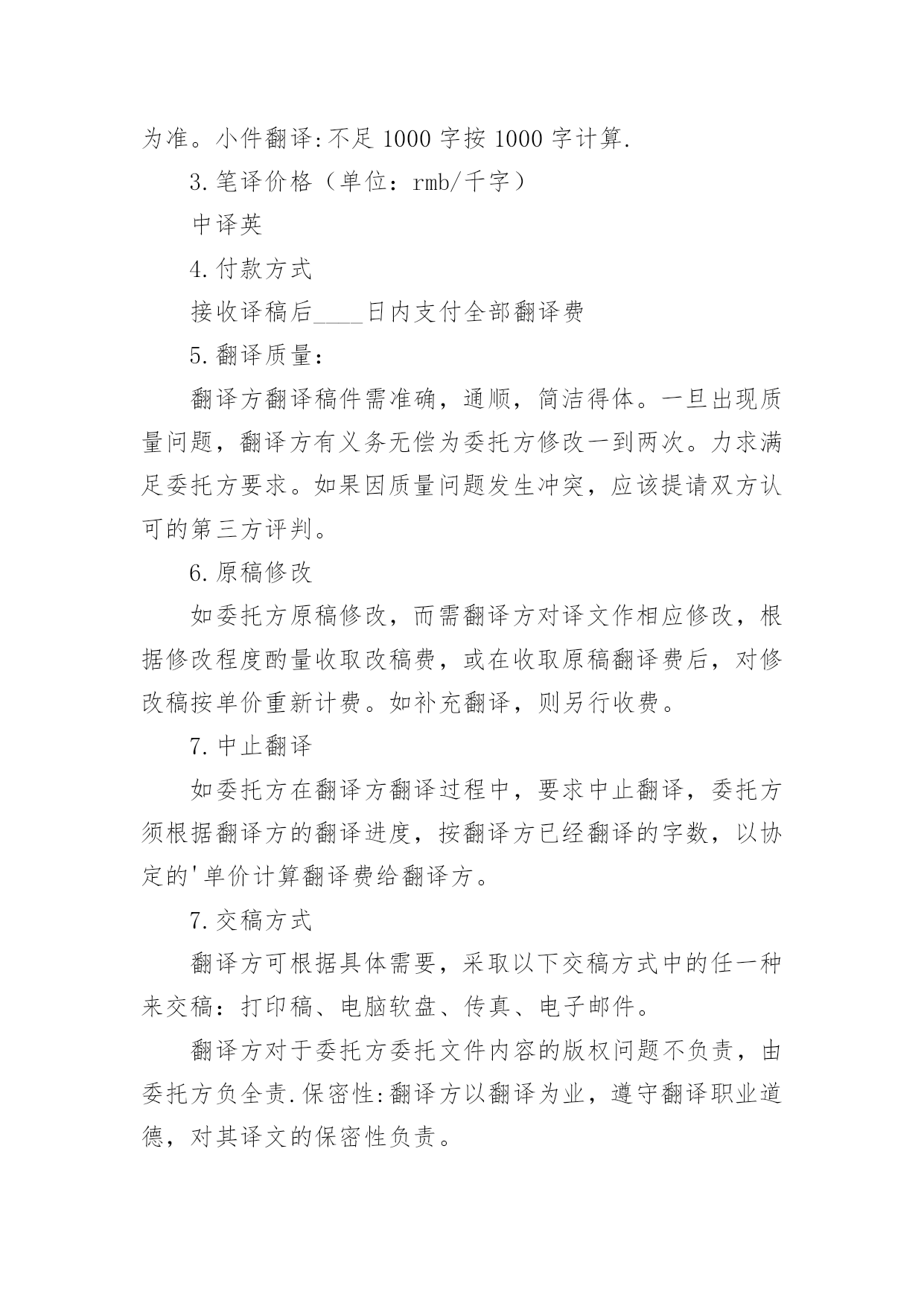 为准。小件翻译:不足 1000 字按 1000 字计算.

3.笔译价格（单位：rmb/千字）

中译英

4.付款方式

接收译稿后____日内支付全部翻译费

5.翻译质量:

翻译方翻译稿件需准确，通顺，简洁得体。一旦出现质量问题，翻译方有义务无偿为委托方修改一到两次。力求满足委托方要求。如果因质量问题发生冲突，应该提请双方认可的第三方评判。

6.原稿修改

如委托方原稿修改，而需翻译方对译文作相应修改，根据修改程度酌量收取改稿费，或在收取原稿翻译费后，对修改稿按单价重新计费。如补充翻译，则另行收费。

7.中止翻译

如委托方在翻译方翻译过程中，要求中止翻译，委托方须根据翻译方的翻译进度，按翻译方已经翻译的字数，以协定的'单价计算翻译费给翻译方。

7.交稿方式

翻译方可根据具体需要，采取以下交稿方式中的任一种来交稿：打印稿、电脑软盘、传真、电子邮件。

翻译方对于委托方委托文件内容的版权问题不负责，由委托方负全责.保密性:翻译方以翻译为业，遵守翻译职业道德，对其译文的保密性负责。